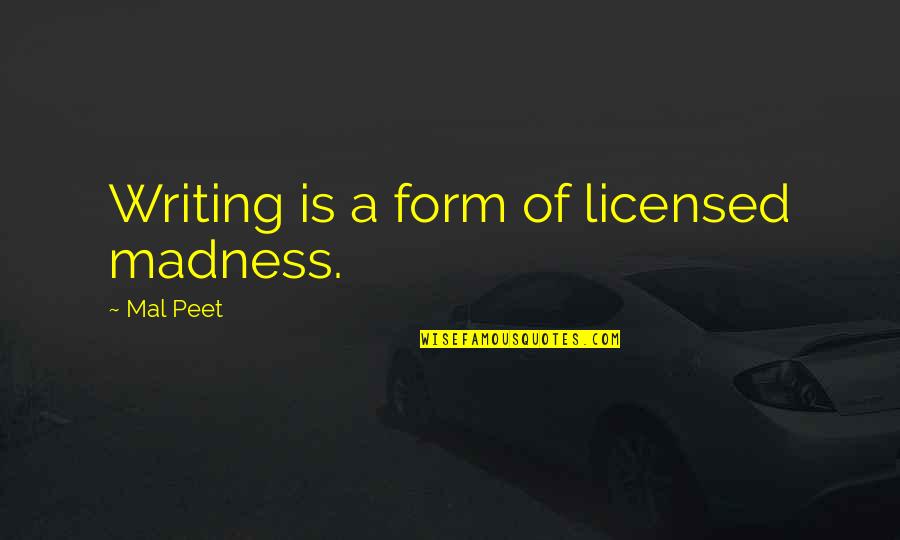 Writing is a form of licensed madness.

~ Mal Peet

WISEFAMOUSQUOTES.COM